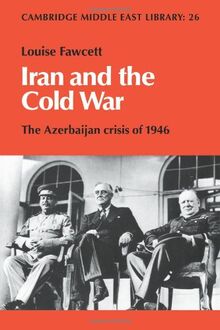 CAMBRIDGE MIDDLE EAST LIBRARY: 26

Louise Fawcett

Iran and the Cold War

The Azerbaijan crisis of 1946